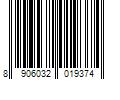 8 906032 019374